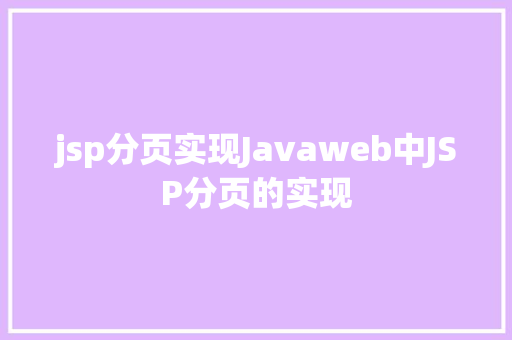 jsp分页实现Javaweb中JSP分页的实现